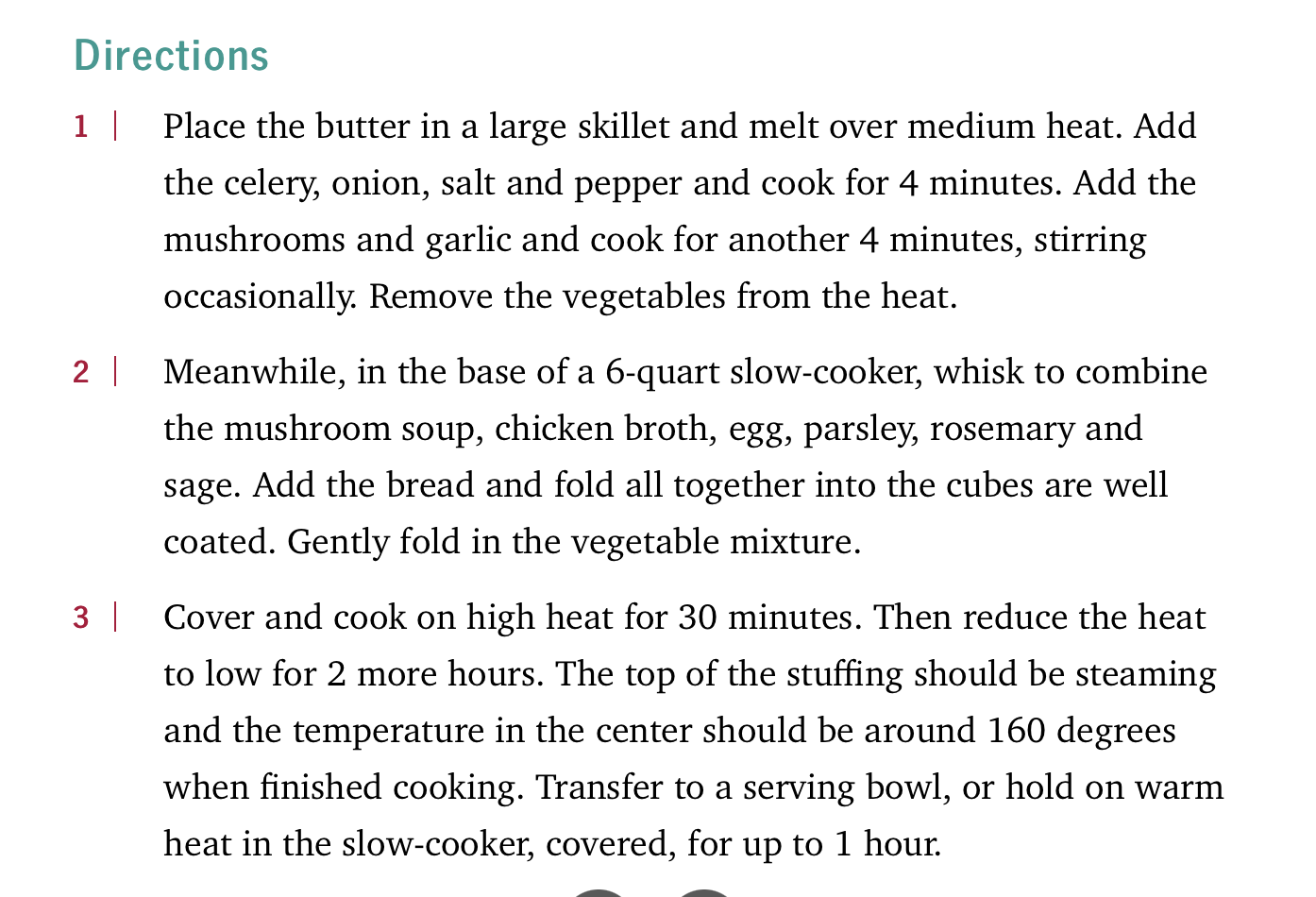 Directions

1 | Place the butter in a large skillet and melt over medium heat. Add the celery, onion, salt and pepper and cook for 4 minutes. Add the mushrooms and garlic and cook for another 4 minutes, stirring occasionally. Remove the vegetables from the heat.

2 | Meanwhile, in the base of a 6-quart slow-cooker, whisk to combine the mushroom soup, chicken broth, egg, parsley, rosemary and sage. Add the bread and fold all together into the cubes are well coated. Gently fold in the vegetable mixture.

3 | Cover and cook on high heat for 30 minutes. Then reduce the heat to low for 2 more hours. The top of the stuffing should be steaming and the temperature in the center should be around 160 degrees when finished cooking. Transfer to a serving bowl, or hold on warm heat in the slow-cooker, covered, for up to 1 hour.